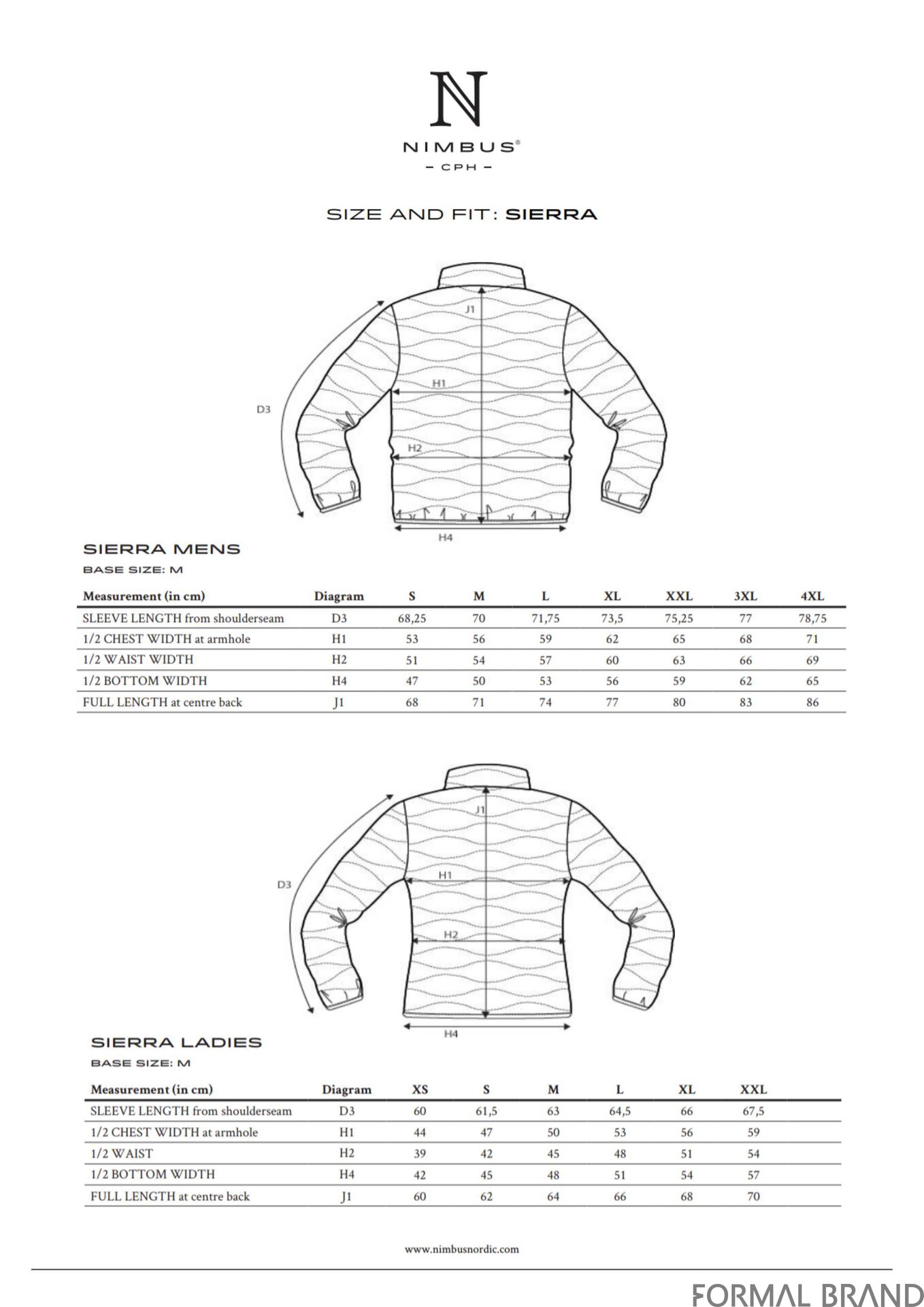 N

NIMBUS®
– CPH –

SIZE AND FIT: SIERRA

J1
H1
D3
H2
H4

SIERRA MENS
BASE SIZE: M

| Measurement (in cm) | Diagram | S | M | L | XL | XXL | 3XL | 4XL |
|---|---|---|---|---|---|---|---|---|
| SLEEVE LENGTH from shoulderseam | D3 | 68,25 | 70 | 71,75 | 73,5 | 75,25 | 77 | 78,75 |
| 1/2 CHEST WIDTH at armhole | H1 | 53 | 56 | 59 | 62 | 65 | 68 | 71 |
| 1/2 WAIST WIDTH | H2 | 51 | 54 | 57 | 60 | 63 | 66 | 69 |
| 1/2 BOTTOM WIDTH | H4 | 47 | 50 | 53 | 56 | 59 | 62 | 65 |
| FULL LENGTH at centre back | J1 | 68 | 71 | 74 | 77 | 80 | 83 | 86 |

J1
H1
D3
H2
H4

SIERRA LADIES
BASE SIZE: M

| Measurement (in cm) | Diagram | XS | S | M | L | XL | XXL |
|---|---|---|---|---|---|---|---|
| SLEEVE LENGTH from shoulderseam | D3 | 60 | 61,5 | 63 | 64,5 | 66 | 67,5 |
| 1/2 CHEST WIDTH at armhole | H1 | 44 | 47 | 50 | 53 | 56 | 59 |
| 1/2 WAIST | H2 | 39 | 42 | 45 | 48 | 51 | 54 |
| 1/2 BOTTOM WIDTH | H4 | 42 | 45 | 48 | 51 | 54 | 57 |
| FULL LENGTH at centre back | J1 | 60 | 62 | 64 | 66 | 68 | 70 |

www.nimbusnordic.com

FORMAL BRAND